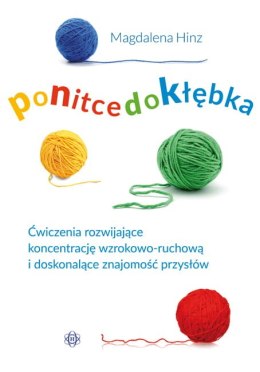 Magdalena Hinz

ponitcedokłębka

Ćwiczenia rozwijające koncentrację wzrokowo-ruchową i doskonalące znajomość przysłów